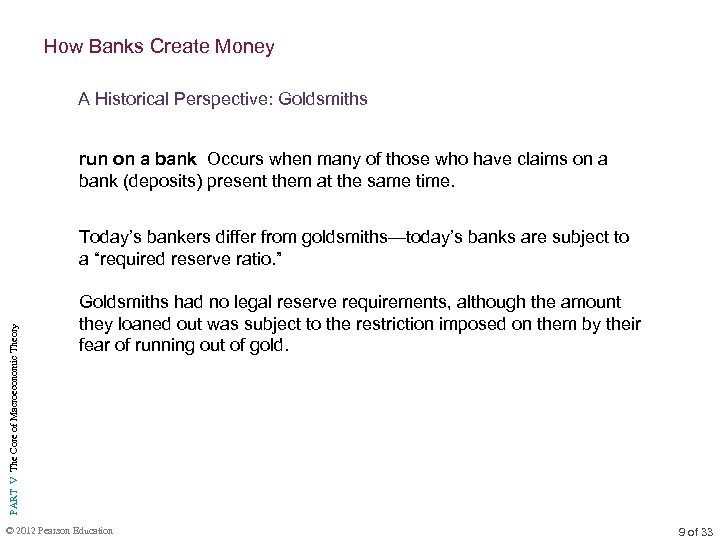 How Banks Create Money

A Historical Perspective: Goldsmiths

run on a bank Occurs when many of those who have claims on a bank (deposits) present them at the same time.

Today's bankers differ from goldsmiths—today's banks are subject to a "required reserve ratio."

Goldsmiths had no legal reserve requirements, although the amount they loaned out was subject to the restriction imposed on them by their fear of running out of gold.

PART V The Core of Macroeconomic Theory

© 2012 Pearson Education

9 of 33